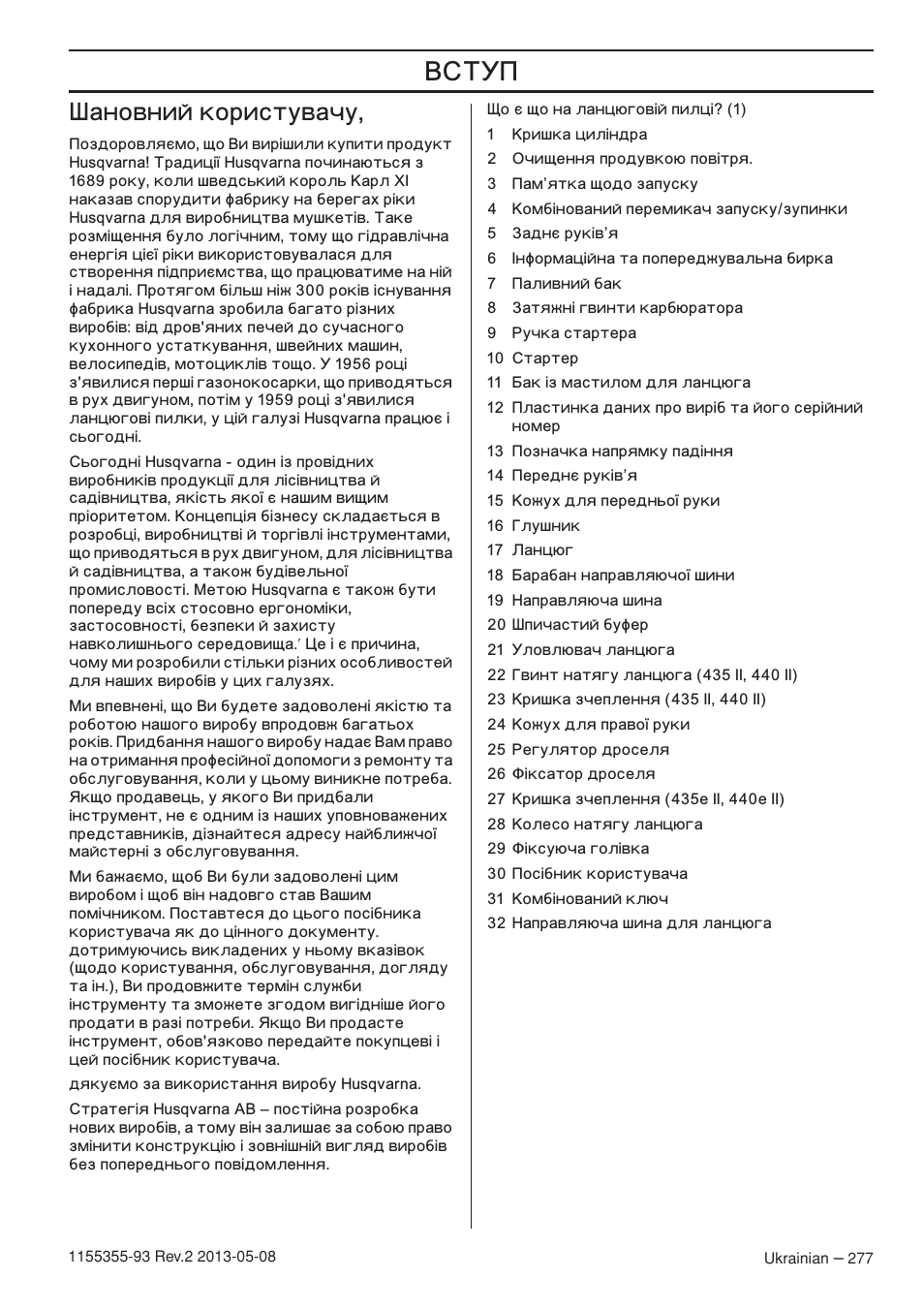 ВСТУП

Шановний користувачу,

Поздоровляємо, що Ви вирішили купити продукт Husqvarna! Традиції Husqvarna починаються з 1689 року, коли шведський король Карл XI наказав спорудити фабрику на берегах ріки Husqvarna для виробництва мушкетів. Таке розміщення було логічним, тому що гідравлічна енергія цієї ріки використовувалася для створення підприємства, що працюватиме на ній і надалі. Протягом більш ніж 300 років існування фабрика Husqvarna зробила багато різних виробів: від дров'яних печей до сучасного кухонного устаткування, швейних машин, велосипедів, мотоциклів тощо. У 1956 році з'явилися перші газонокосарки, що приводяться в рух двигуном, потім у 1959 році з'явилися ланцюгові пилки, у цій галузі Husqvarna працює і сьогодні.

Сьогодні Husqvarna - один із провідних виробників продукції для лісівництва й садівництва, якість якої є нашим вищим пріоритетом. Концепція бізнесу складається в розробці, виробництві й торгівлі інструментами, що приводяться в рух двигуном, для лісівництва й садівництва, а також будівельної промисловості. Метою Husqvarna є також бути попереду всіх стосовно ергономіки, застосовності, безпеки й захисту навколишнього середовища.' Це і є причина, чому ми розробили стільки різних особливостей для наших виробів у цих галузях.

Ми впевнені, що Ви будете задоволені якістю та роботою нашого виробу впродовж багатьох років. Придбання нашого виробу надає Вам право на отримання професійної допомоги з ремонту та обслуговування, коли у цьому виникне потреба. Якщо продавець, у якого Ви придбали інструмент, не є одним із наших уповноважених представників, дізнайтеся адресу найближчої майстерні з обслуговування.

Ми бажаємо, щоб Ви були задоволені цим виробом і щоб він надовго став Вашим помічником. Поставтеся до цього посібника користувача як до цінного документу. дотримуючись викладених у ньому вказівок (щодо користування, обслуговування, догляду та ін.), Ви продовжите термін служби інструменту та зможете згодом вигідніше його продати в разі потреби. Якщо Ви продасте інструмент, обов'язково передайте покупцеві і цей посібник користувача.

дякуємо за використання виробу Husqvarna.

Стратегія Husqvarna AB – постійна розробка нових виробів, а тому він залишає за собою право змінити конструкцію і зовнішній вигляд виробів без попереднього повідомлення.

Що є що на ланцюговій пилці? (1)
1 Кришка циліндра
2 Очищення продувкою повітря.
3 Пам'ятка щодо запуску
4 Комбінований перемикач запуску/зупинки
5 Заднє руків'я
6 Інформаційна та попереджувальна бирка
7 Паливний бак
8 Затяжні гвинти карбюратора
9 Ручка стартера
10 Стартер
11 Бак із мастилом для ланцюга
12 Пластинка даних про виріб та його серійний номер
13 Позначка напрямку падіння
14 Переднє руків'я
15 Кожух для передньої руки
16 Глушник
17 Ланцюг
18 Барабан направляючої шини
19 Направляюча шина
20 Шпичастий буфер
21 Уловлювач ланцюга
22 Гвинт натягу ланцюга (435 II, 440 II)
23 Кришка зчеплення (435 II, 440 II)
24 Кожух для правої руки
25 Регулятор дроселя
26 Фіксатор дроселя
27 Кришка зчеплення (435e II, 440e II)
28 Колесо натягу ланцюга
29 Фіксуюча голівка
30 Посібник користувача
31 Комбінований ключ
32 Направляюча шина для ланцюга

1155355-93 Rev.2 2013-05-08

Ukrainian – 277